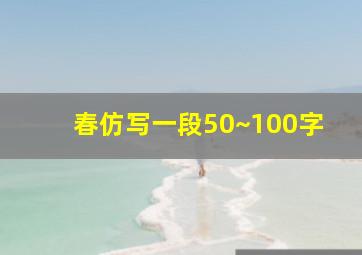 春仿写一段50~100字